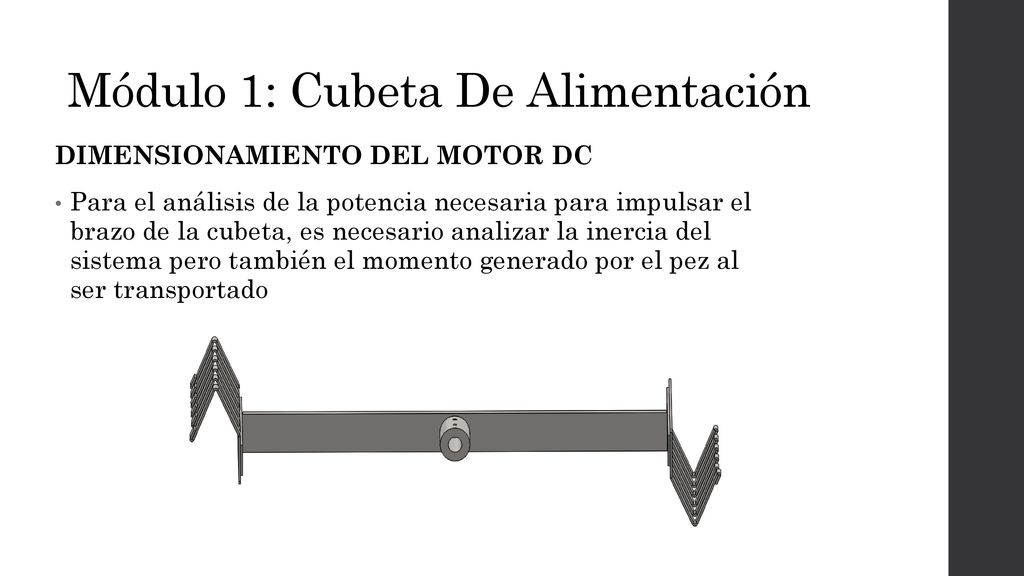 Módulo 1: Cubeta De Alimentación

DIMENSIONAMIENTO DEL MOTOR DC

• Para el análisis de la potencia necesaria para impulsar el brazo de la cubeta, es necesario analizar la inercia del sistema pero también el momento generado por el pez al ser transportado